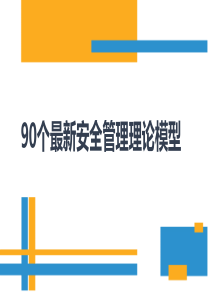 90个最新安全管理理论模型